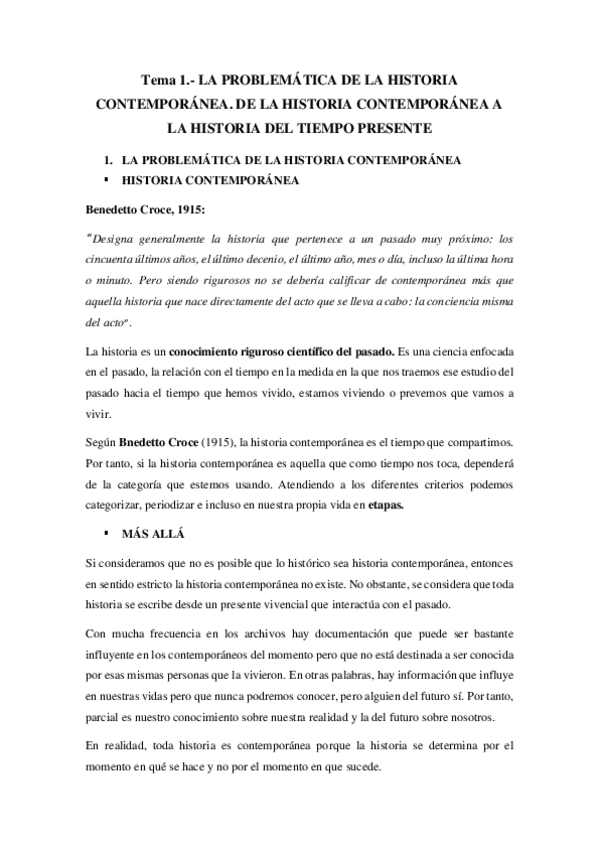 Tema 1.- LA PROBLEMÁTICA DE LA HISTORIA CONTEMPORÁNEA. DE LA HISTORIA CONTEMPORÁNEA A LA HISTORIA DEL TIEMPO PRESENTE

1. LA PROBLEMÁTICA DE LA HISTORIA CONTEMPORÁNEA
▪ HISTORIA CONTEMPORÁNEA

Benedetto Croce, 1915:

"Designa generalmente la historia que pertenece a un pasado muy próximo: los cincuenta últimos años, el último decenio, el último año, mes o día, incluso la última hora o minuto. Pero siendo rigurosos no se debería calificar de contemporánea más que aquella historia que nace directamente del acto que se lleva a cabo: la conciencia misma del acto".

La historia es un conocimiento riguroso científico del pasado. Es una ciencia enfocada en el pasado, la relación con el tiempo en la medida en la que nos traemos ese estudio del pasado hacia el tiempo que hemos vivido, estamos viviendo o prevemos que vamos a vivir.

Según Bnedetto Croce (1915), la historia contemporánea es el tiempo que compartimos. Por tanto, si la historia contemporánea es aquella que como tiempo nos toca, dependerá de la categoría que estemos usando. Atendiendo a los diferentes criterios podemos categorizar, periodizar e incluso en nuestra propia vida en etapas.

▪ MÁS ALLÁ

Si consideramos que no es posible que lo histórico sea historia contemporánea, entonces en sentido estricto la historia contemporánea no existe. No obstante, se considera que toda historia se escribe desde un presente vivencial que interactúa con el pasado.

Con mucha frecuencia en los archivos hay documentación que puede ser bastante influyente en los contemporáneos del momento pero que no está destinada a ser conocida por esas mismas personas que la vivieron. En otras palabras, hay información que influye en nuestras vidas pero que nunca podremos conocer, pero alguien del futuro sí. Por tanto, parcial es nuestro conocimiento sobre nuestra realidad y la del futuro sobre nosotros.

En realidad, toda historia es contemporánea porque la historia se determina por el momento en qué se hace y no por el momento en que sucede.